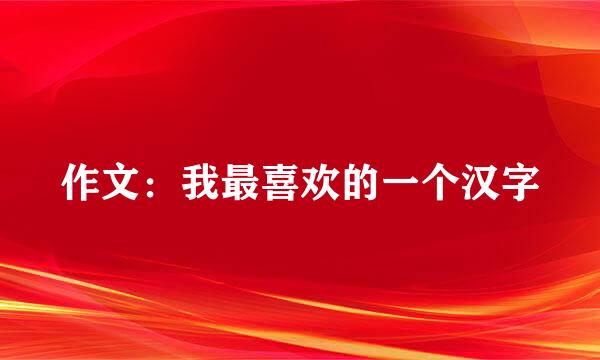 作文：我最喜欢的一个汉字